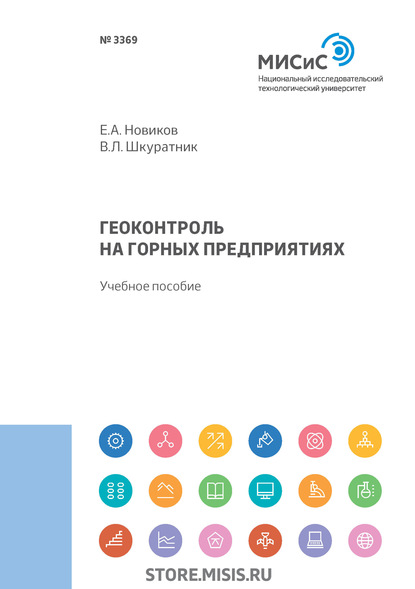 № 3369

МИСиС
Национальный исследовательский технологический университет

Е.А. Новиков
В.Л. Шкуратник

ГЕОКОНТРОЛЬ НА ГОРНЫХ ПРЕДПРИЯТИЯХ

Учебное пособие

STORE.MISIS.RU